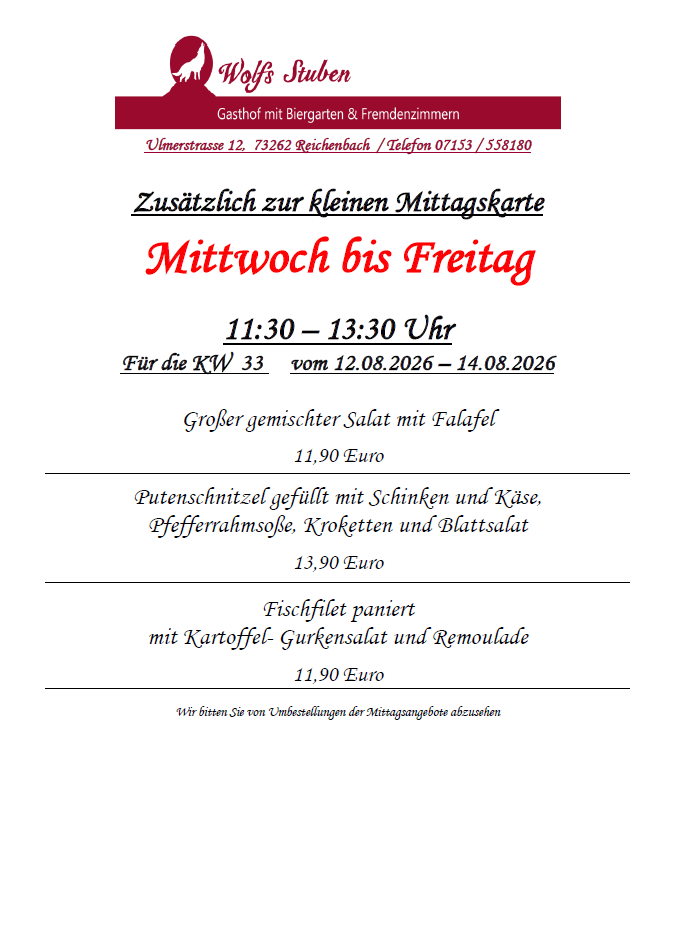 Wolfs Stuben

Gasthof mit Biergarten & Fremdenzimmern

Ulmerstrasse 12, 73262 Reichenbach / Telefon 07153 / 558180

Zusätzlich zur kleinen Mittagskarte

Mittwoch bis Freitag

11:30 – 13:30 Uhr

Für die KW 33 vom 12.08.2026 – 14.08.2026

Großer gemischter Salat mit Falafel

11,90 Euro

Putenschnitzel gefüllt mit Schinken und Käse, Pfefferrahmsoße, Kroketten und Blattsalat

13,90 Euro

Fischfilet paniert mit Kartoffel- Gurkensalat und Remoulade

11,90 Euro

Wir bitten Sie von Umbestellungen der Mittagsangebote abzusehen